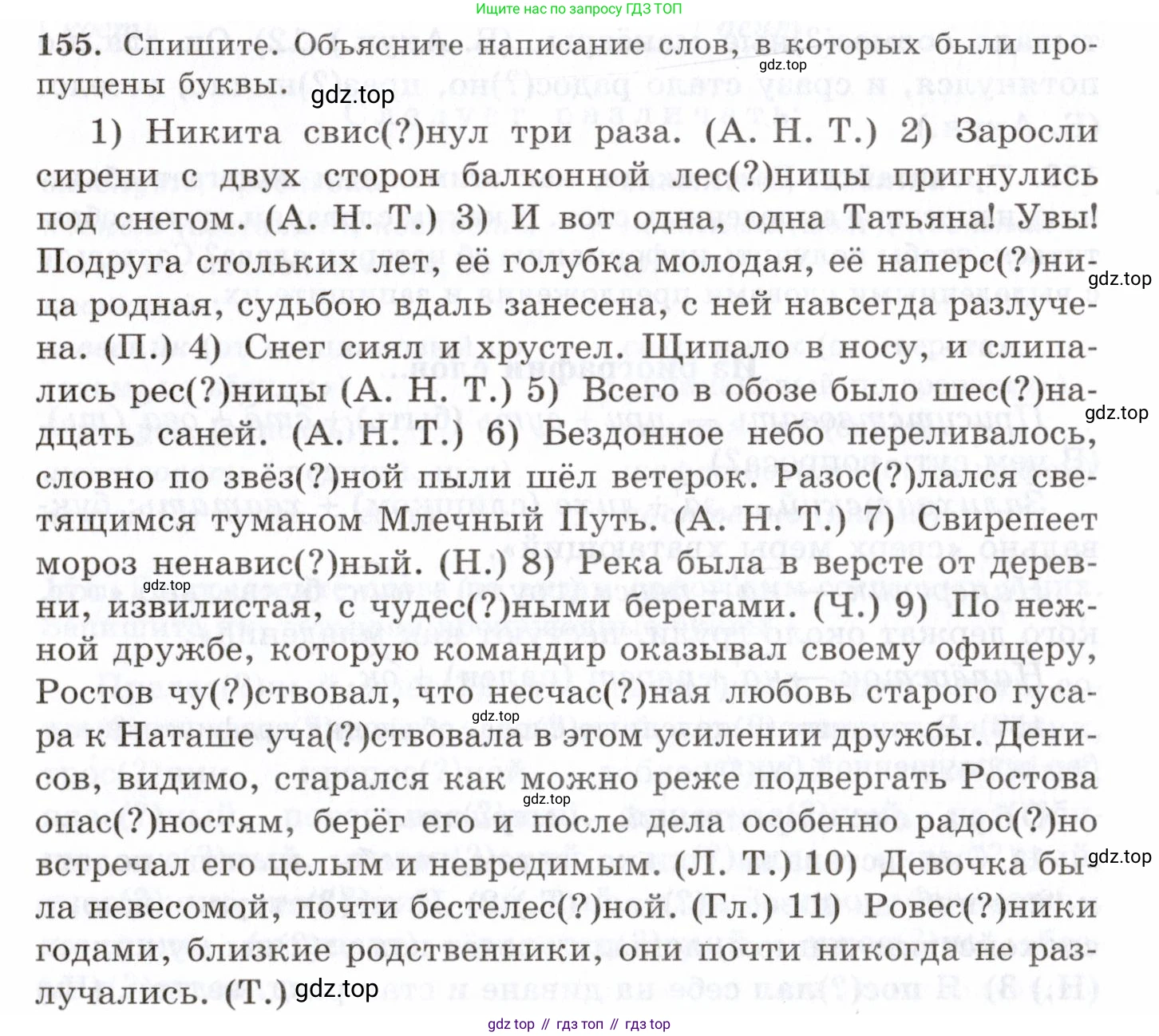 Ищите нас по запросу ГДЗ ТОП

155. Спишите. Объясните написание слов, в которых были пропущены буквы.

gdz.top

gdz.top

1) Никита свис(?)нул три раза. (А. Н. Т.) 2) Заросли сирени с двух сторон балконной лес(?)ницы пригнулись под снегом. (А. Н. Т.) 3) И вот одна, одна Татьяна! Увы! Подруга стольких лет, её голубка молодая, её наперс(?)ница родная, судьбою вдаль занесена, с ней навсегда разлучена. (П.) 4) Снег сиял и хрустел. Щипало в носу, и слипались рес(?)ницы (А. Н. Т.) 5) Всего в обозе было шес(?)надцать саней. (А. Н. Т.) 6) Бездонное небо переливалось, словно по звёз(?)ной пыли шёл ветерок. Разос(?)лался светящимся туманом Млечный Путь. (А. Н. Т.) 7) Свирепеет мороз ненавис(?)ный. (Н.) 8) Река была в версте от деревни, извилистая, с чудес(?)ными берегами. (Ч.) 9) По нежной дружбе, которую командир оказывал своему офицеру, Ростов чу(?)ствовал, что несчас(?)ная любовь старого гусара к Наташе уча(?)ствовала в этом усилении дружбы. Денисов, видимо, старался как можно реже подвергать Ростова опас(?)ностям, берёг его и после дела особенно радос(?)но встречал его целым и невредимым. (Л. Т.) 10) Девочка была невесомой, почти бестелес(?)ной. (Гл.) 11) Ровес(?)ники годами, близкие родственники, они почти никогда не разлучались. (Т.)

gdz.top

gdz.top

gdz.top

gdz.top

gdz.top

gdz.top

gdz.top

gdz.top

gdz top // гдз топ // гдз top